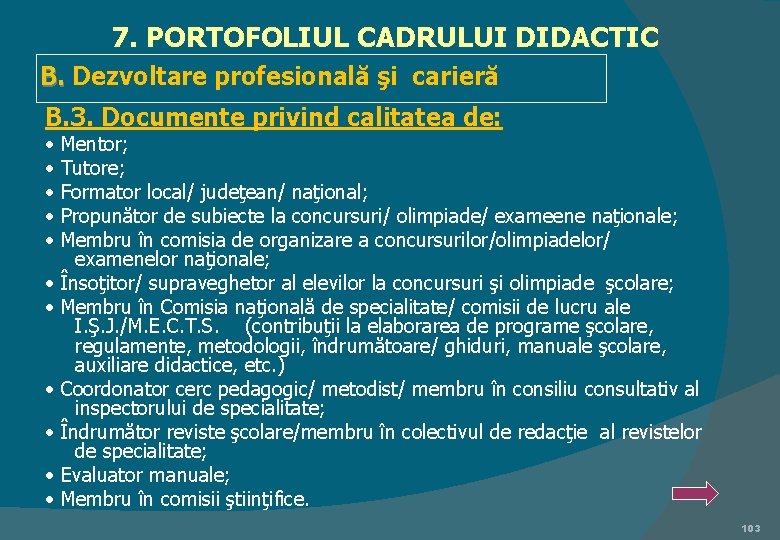 7. PORTOFOLIUL CADRULUI DIDACTIC

B. Dezvoltare profesională şi carieră

B.3. Documente privind calitatea de:

• Mentor;
• Tutore;
• Formator local/ judeţean/ naţional;
• Propunător de subiecte la concursuri/ olimpiade/ exameene naţionale;
• Membru în comisia de organizare a concursurilor/olimpiadelor/ examenelor naţionale;
• Însoţitor/ supraveghetor al elevilor la concursuri şi olimpiade şcolare;
• Membru în Comisia naţională de specialitate/ comisii de lucru ale I.Ş.J./M.E.C.T.S. (contribuţii la elaborarea de programe şcolare, regulamente, metodologii, îndrumătoare/ ghiduri, manuale şcolare, auxiliare didactice, etc.)
• Coordonator cerc pedagogic/ metodist/ membru în consiliu consultativ al inspectorului de specialitate;
• Îndrumător reviste şcolare/membru în colectivul de redacţie al revistelor de specialitate;
• Evaluator manuale;
• Membru în comisii ştiinţifice.

103